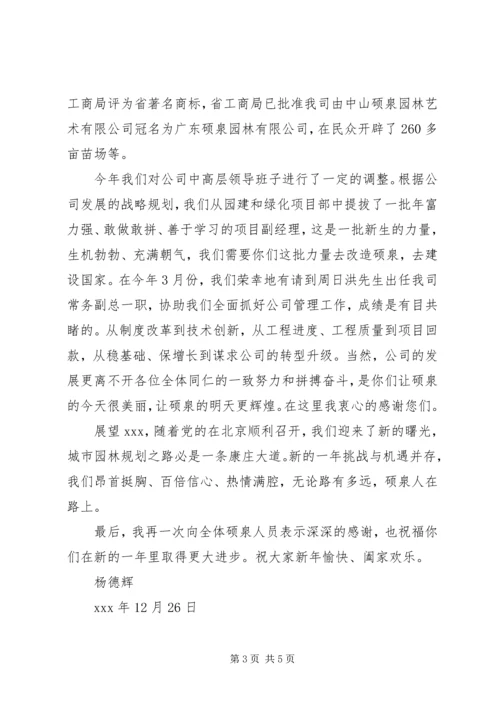 工商局评为省著名商标，省工商局已批准我司由中山硕泉园林艺术有限公司冠名为广东硕泉园林有限公司，在民众开辟了260多亩苗场等。

今年我们对公司中高层领导班子进行了一定的调整。根据公司发展的战略规划，我们从园建和绿化项目部中提拔了一批年富力强、敢做敢拼、善于学习的项目副经理，这是一批新生的力量，生机勃勃、充满朝气，我们需要你们这批力量去改造硕泉，去建设国家。在今年3月份，我们荣幸地有请到周日洪先生出任我司常务副总一职，协助我们全面抓好公司管理工作，成绩是有目共睹的。从制度改革到技术创新，从工程进度、工程质量到项目回款，从稳基础、保增长到谋求公司的转型升级。当然，公司的发展更离不开各位全体同仁的一致努力和拼搏奋斗，是你们让硕泉的今天很美丽，让硕泉的明天更辉煌。在这里我衷心的感谢您们。

展望xxx，随着党的在北京顺利召开，我们迎来了新的曙光，城市园林规划之路必是一条康庄大道。新的一年挑战与机遇并存，我们昂首挺胸、百倍信心、热情满腔，无论路有多远，硕泉人在路上。

最后，我再一次向全体硕泉人员表示深深的感谢，也祝福你们在新的一年里取得更大进步。祝大家新年愉快、阖家欢乐。

杨德辉

xxx年12月26日

第3页 共5页